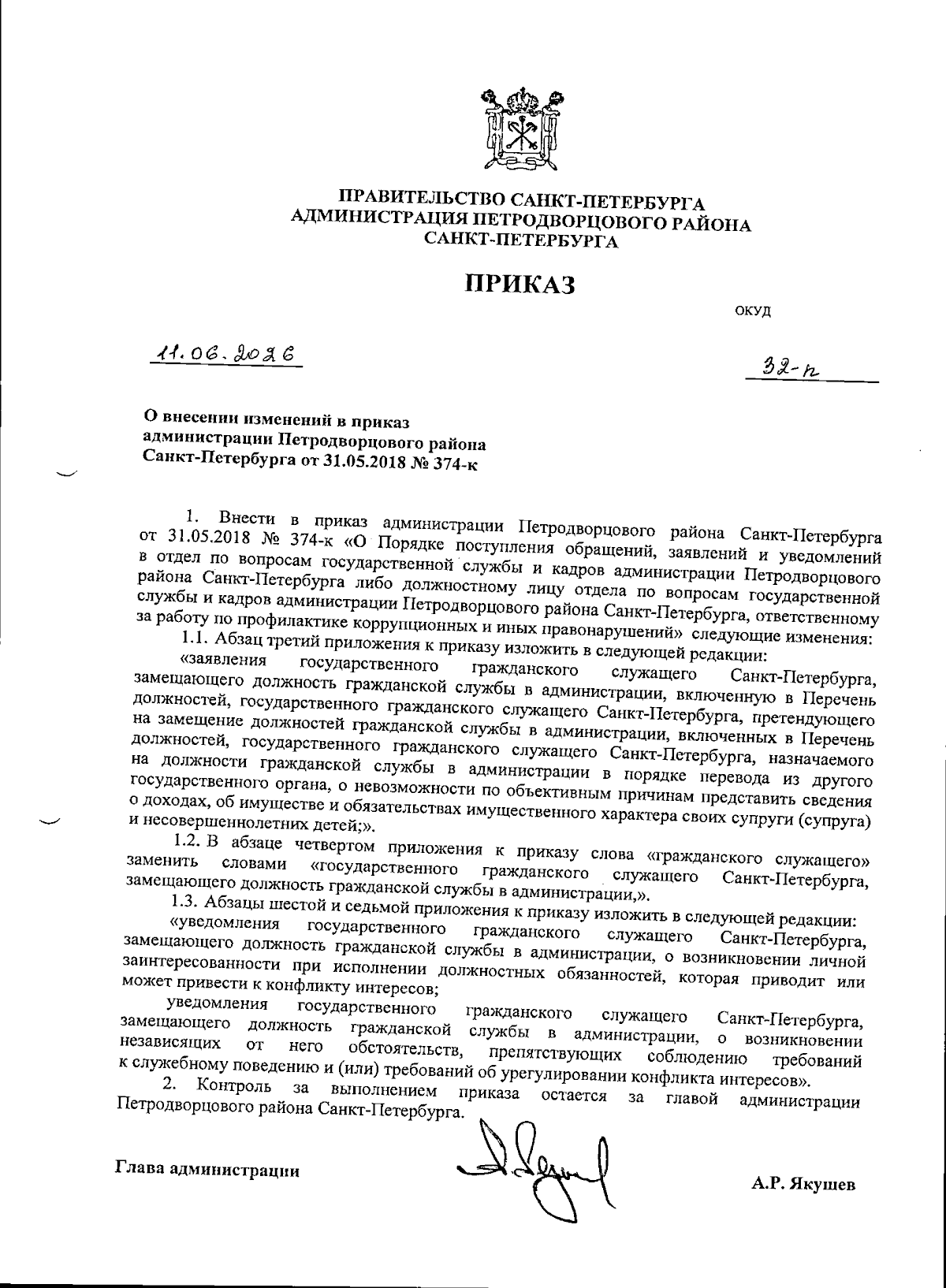 ПРАВИТЕЛЬСТВО САНКТ-ПЕТЕРБУРГА
АДМИНИСТРАЦИЯ ПЕТРОДВОРЦОВОГО РАЙОНА
САНКТ-ПЕТЕРБУРГА

ПРИКАЗ

ОКУД

11.06.2026

32-п

О внесении изменений в приказ администрации Петродворцового района Санкт-Петербурга от 31.05.2018 № 374-к

1. Внести в приказ администрации Петродворцового района Санкт-Петербурга от 31.05.2018 № 374-к «О Порядке поступления обращений, заявлений и уведомлений в отдел по вопросам государственной службы и кадров администрации Петродворцового района Санкт-Петербурга либо должностному лицу отдела по вопросам государственной службы и кадров администрации Петродворцового района Санкт-Петербурга, ответственному за работу по профилактике коррупционных и иных правонарушений» следующие изменения:

1.1. Абзац третий приложения к приказу изложить в следующей редакции:

«заявления государственного гражданского служащего Санкт-Петербурга, замещающего должность гражданской службы в администрации, включенную в Перечень должностей, государственного гражданского служащего Санкт-Петербурга, претендующего на замещение должностей гражданской службы в администрации, включенных в Перечень должностей, государственного гражданского служащего Санкт-Петербурга, назначаемого на должности гражданской службы в администрации в порядке перевода из другого государственного органа, о невозможности по объективным причинам представить сведения о доходах, об имуществе и обязательствах имущественного характера своих супруги (супруга) и несовершеннолетних детей;».

1.2. В абзаце четвертом приложения к приказу слова «гражданского служащего» заменить словами «государственного гражданского служащего Санкт-Петербурга, замещающего должность гражданской службы в администрации,».

1.3. Абзацы шестой и седьмой приложения к приказу изложить в следующей редакции:

«уведомления государственного гражданского служащего Санкт-Петербурга, замещающего должность гражданской службы в администрации, о возникновении личной заинтересованности при исполнении должностных обязанностей, которая приводит или может привести к конфликту интересов;

уведомления государственного гражданского служащего Санкт-Петербурга, замещающего должность гражданской службы в администрации, о возникновении независящих от него обстоятельств, препятствующих соблюдению требований к служебному поведению и (или) требований об урегулировании конфликта интересов».

2. Контроль за выполнением приказа остается за главой администрации Петродворцового района Санкт-Петербурга.

Глава администрации

А.Р. Якушев